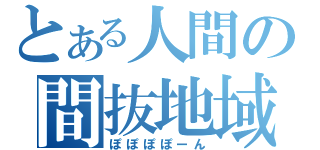 とある人間の
間抜地域
ぽぽぽぽーん